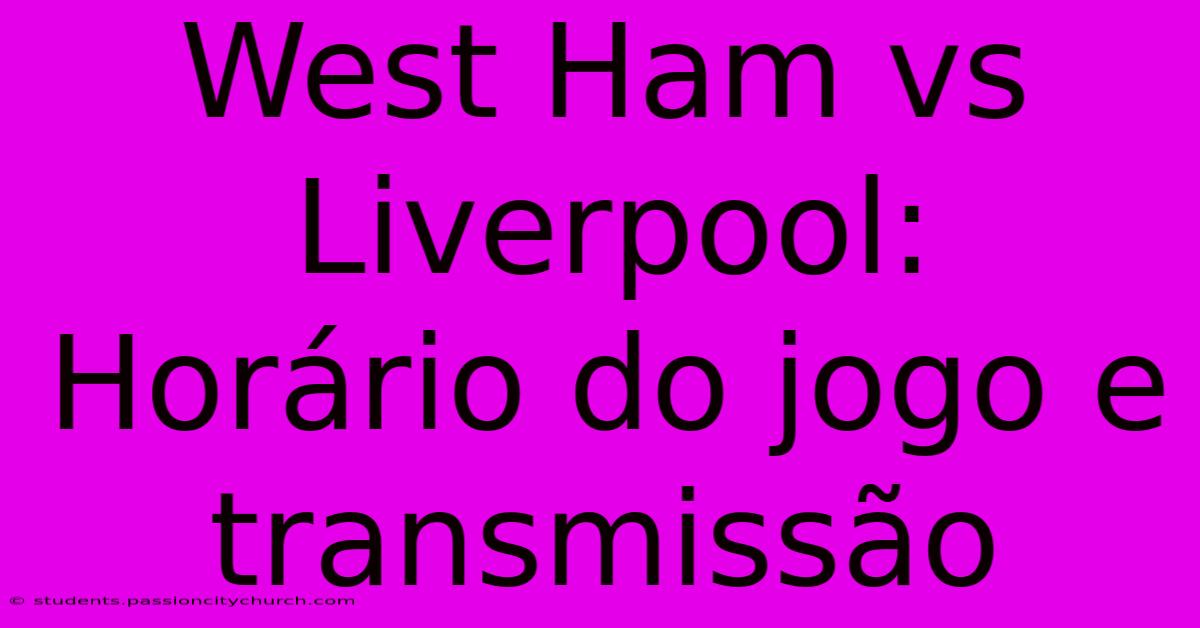 West Ham vs Liverpool: Horário do jogo e transmissão

© students.passioncitychurch.com